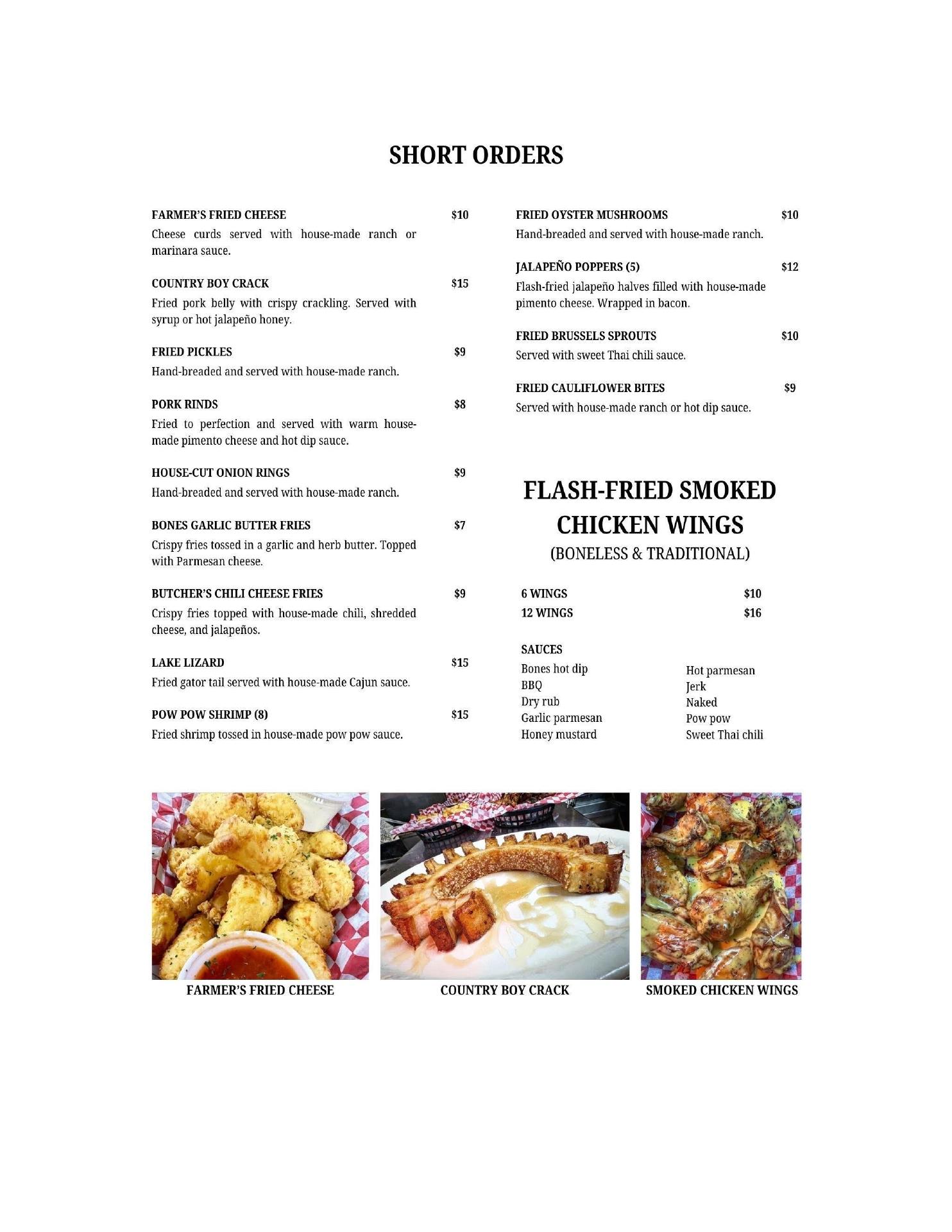 SHORT ORDERS

FARMER'S FRIED CHEESE $10
Cheese curds served with house-made ranch or marinara sauce.

COUNTRY BOY CRACK $15
Fried pork belly with crispy crackling. Served with syrup or hot jalapeño honey.

FRIED PICKLES $9
Hand-breaded and served with house-made ranch.

PORK RINDS $8
Fried to perfection and served with warm house-made pimento cheese and hot dip sauce.

HOUSE-CUT ONION RINGS $9
Hand-breaded and served with house-made ranch.

BONES GARLIC BUTTER FRIES $7
Crispy fries tossed in a garlic and herb butter. Topped with Parmesan cheese.

BUTCHER'S CHILI CHEESE FRIES $9
Crispy fries topped with house-made chili, shredded cheese, and jalapeños.

LAKE LIZARD $15
Fried gator tail served with house-made Cajun sauce.

POW POW SHRIMP (8) $15
Fried shrimp tossed in house-made pow pow sauce.

FRIED OYSTER MUSHROOMS $10
Hand-breaded and served with house-made ranch.

JALAPEÑO POPPERS (5) $12
Flash-fried jalapeño halves filled with house-made pimento cheese. Wrapped in bacon.

FRIED BRUSSELS SPROUTS $10
Served with sweet Thai chili sauce.

FRIED CAULIFLOWER BITES $9
Served with house-made ranch or hot dip sauce.

FLASH-FRIED SMOKED CHICKEN WINGS
(BONELESS & TRADITIONAL)

6 WINGS $10
12 WINGS $16

SAUCES
Bones hot dip
BBQ
Dry rub
Garlic parmesan
Honey mustard

Hot parmesan
Jerk
Naked
Pow pow
Sweet Thai chili

FARMER'S FRIED CHEESE
COUNTRY BOY CRACK
SMOKED CHICKEN WINGS